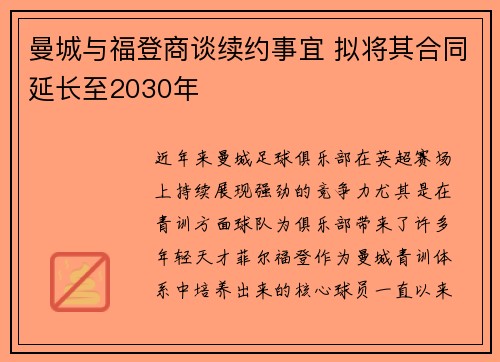 曼城与福登商谈续约事宜 拟将其合同延长至2030年

近年来曼城足球俱乐部在英超赛场上持续展现强劲的竞争力尤其是在青训方面球队为俱乐部带来了许多年轻天才菲尔福登作为曼城青训体系中培养出来的核心球员一直以来